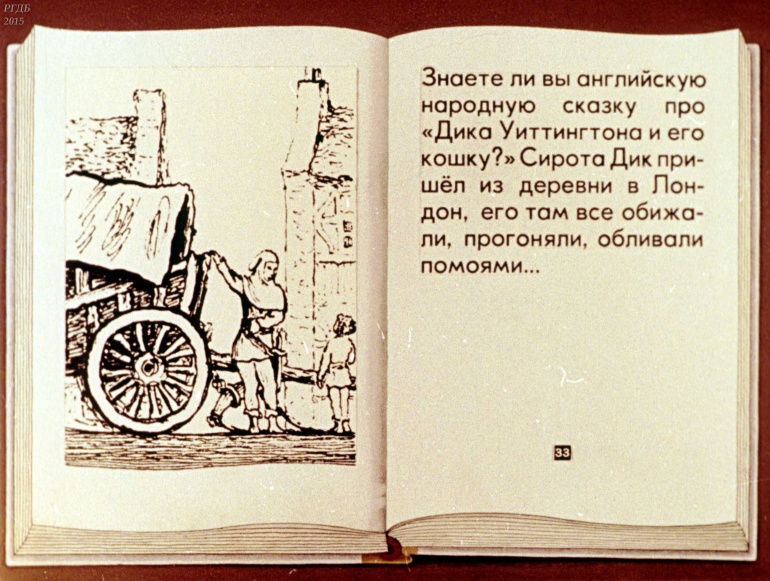 РГДБ
2015

Знаете ли вы английскую народную сказку про «Дика Уиттингтона и его кошку?» Сирота Дик пришёл из деревни в Лондон, его там все обижали, прогоняли, обливали помоями...

33